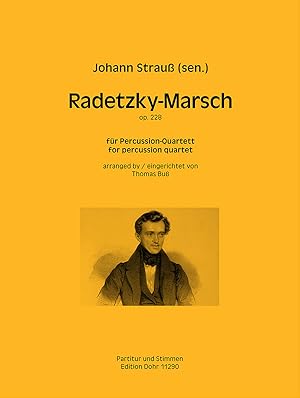 Johann Strauß (sen.)

Radetzky-Marsch
op. 228

für Percussion-Quartett
for percussion quartet

arranged by / eingerichtet von
Thomas Buß

Partitur und Stimmen
Edition Dohr 11290